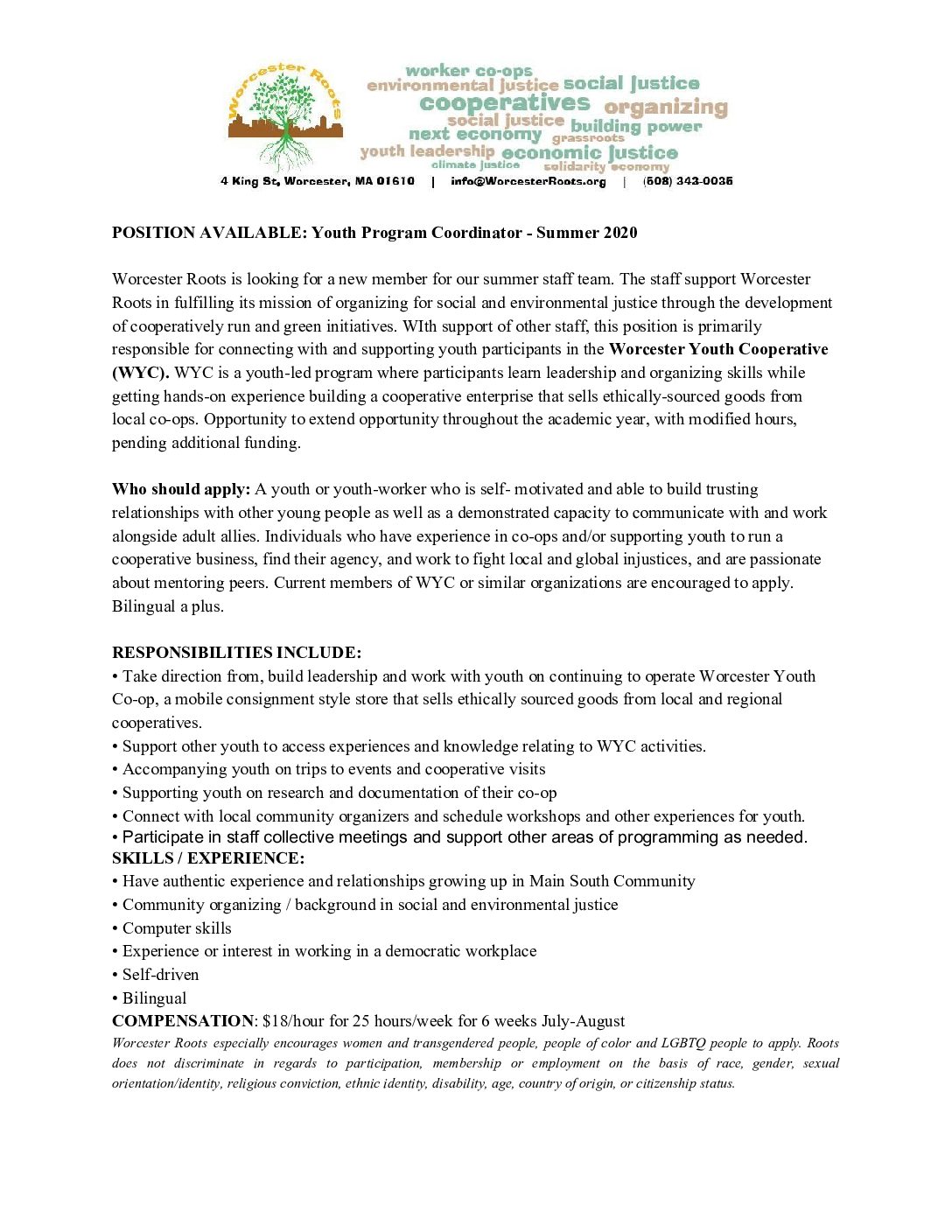 Worcester Roots

worker co-ops
environmental justice social justice
cooperatives organizing
social justice building power
next economy grassroots
youth leadership economic justice
climate justice solidarity economy

4 King St, Worcester, MA 01610 | info@WorcesterRoots.org | (508) 343-0035

POSITION AVAILABLE: Youth Program Coordinator - Summer 2020

Worcester Roots is looking for a new member for our summer staff team. The staff support Worcester Roots in fulfilling its mission of organizing for social and environmental justice through the development of cooperatively run and green initiatives. WIth support of other staff, this position is primarily responsible for connecting with and supporting youth participants in the Worcester Youth Cooperative (WYC). WYC is a youth-led program where participants learn leadership and organizing skills while getting hands-on experience building a cooperative enterprise that sells ethically-sourced goods from local co-ops. Opportunity to extend opportunity throughout the academic year, with modified hours, pending additional funding.

Who should apply: A youth or youth-worker who is self- motivated and able to build trusting relationships with other young people as well as a demonstrated capacity to communicate with and work alongside adult allies. Individuals who have experience in co-ops and/or supporting youth to run a cooperative business, find their agency, and work to fight local and global injustices, and are passionate about mentoring peers. Current members of WYC or similar organizations are encouraged to apply. Bilingual a plus.

RESPONSIBILITIES INCLUDE:
• Take direction from, build leadership and work with youth on continuing to operate Worcester Youth Co-op, a mobile consignment style store that sells ethically sourced goods from local and regional cooperatives.
• Support other youth to access experiences and knowledge relating to WYC activities.
• Accompanying youth on trips to events and cooperative visits
• Supporting youth on research and documentation of their co-op
• Connect with local community organizers and schedule workshops and other experiences for youth.
• Participate in staff collective meetings and support other areas of programming as needed.
SKILLS / EXPERIENCE:
• Have authentic experience and relationships growing up in Main South Community
• Community organizing / background in social and environmental justice
• Computer skills
• Experience or interest in working in a democratic workplace
• Self-driven
• Bilingual
COMPENSATION: $18/hour for 25 hours/week for 6 weeks July-August
Worcester Roots especially encourages women and transgendered people, people of color and LGBTQ people to apply. Roots does not discriminate in regards to participation, membership or employment on the basis of race, gender, sexual orientation/identity, religious conviction, ethnic identity, disability, age, country of origin, or citizenship status.